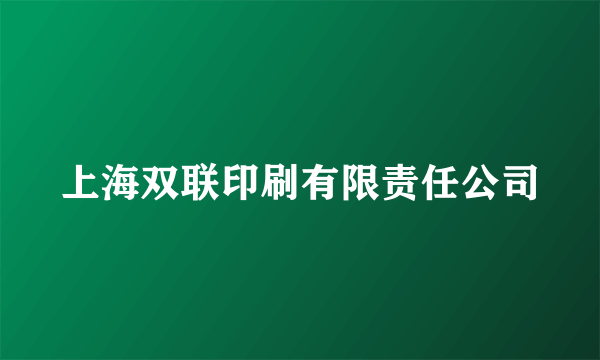 上海双联印刷有限责任公司